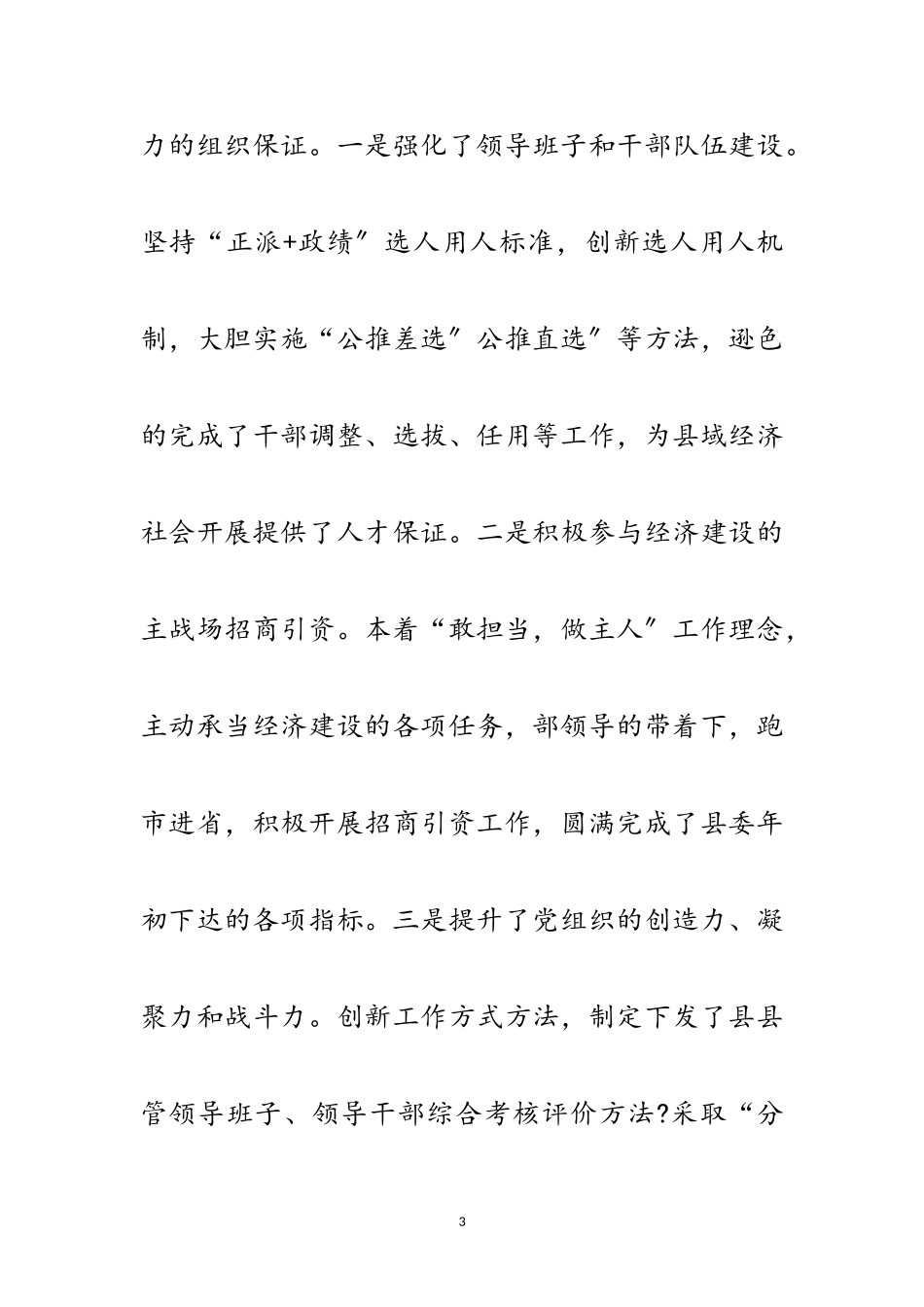 力的组织保证。一是强化了领导班子和干部队伍建设。坚持“正派+政绩″选人用人标准，创新选人用人机制，大胆实施“公推差选″公推直选″等方法，逊色的完成了干部调整、选拔、任用等工作，为县域经济社会开展提供了人才保证。二是积极参与经济建设的主战场招商引资。本着“敢担当，做主人″工作理念，主动承当经济建设的各项任务，部领导的带着下，跑市进省，积极开展招商引资工作，圆满完成了县委年初下达的各项指标。三是提升了党组织的创造力、凝聚力和战斗力。创新工作方式方法，制定下发了县县管领导班子、领导干部综合考核评价方法?采取“分

3